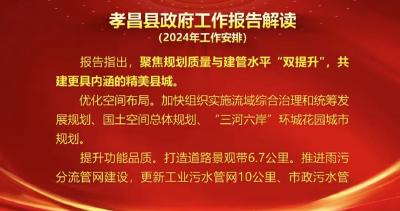 孝昌县政府工作报告解读
（2024年工作安排）

报告指出，聚焦规划质量与建管水平“双提升”，共建更具内涵的精美县城。

优化空间布局。加快组织实施流域综合治理和统筹发展规划、国土空间总体规划、“三河六岸”环城花园城市规划。

提升功能品质。打造道路景观带6.7公里。推进雨污分流管网建设，更新工业污水管网10公里、市政污水管